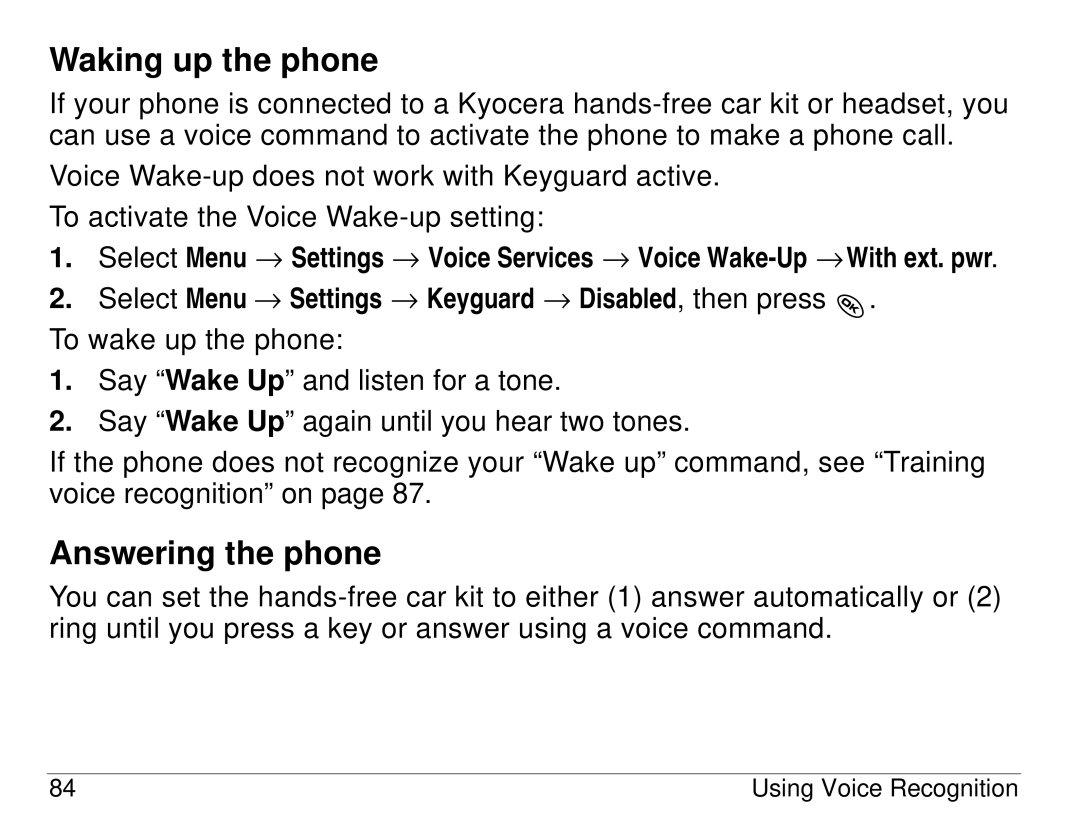 Waking up the phone

If your phone is connected to a Kyocera hands-free car kit or headset, you can use a voice command to activate the phone to make a phone call.

Voice Wake-up does not work with Keyguard active.

To activate the Voice Wake-up setting:

1. Select Menu → Settings → Voice Services → Voice Wake-Up → With ext. pwr.

2. Select Menu → Settings → Keyguard → Disabled, then press OK.

To wake up the phone:

1. Say “Wake Up” and listen for a tone.

2. Say “Wake Up” again until you hear two tones.

If the phone does not recognize your “Wake up” command, see “Training voice recognition” on page 87.

Answering the phone

You can set the hands-free car kit to either (1) answer automatically or (2) ring until you press a key or answer using a voice command.

84

Using Voice Recognition